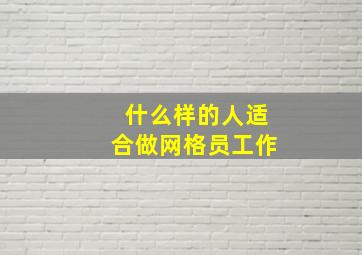 什么样的人适合做网格员工作